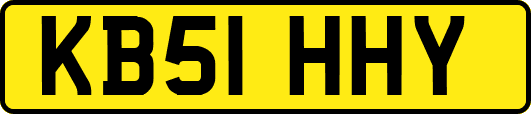 KB51 HHY